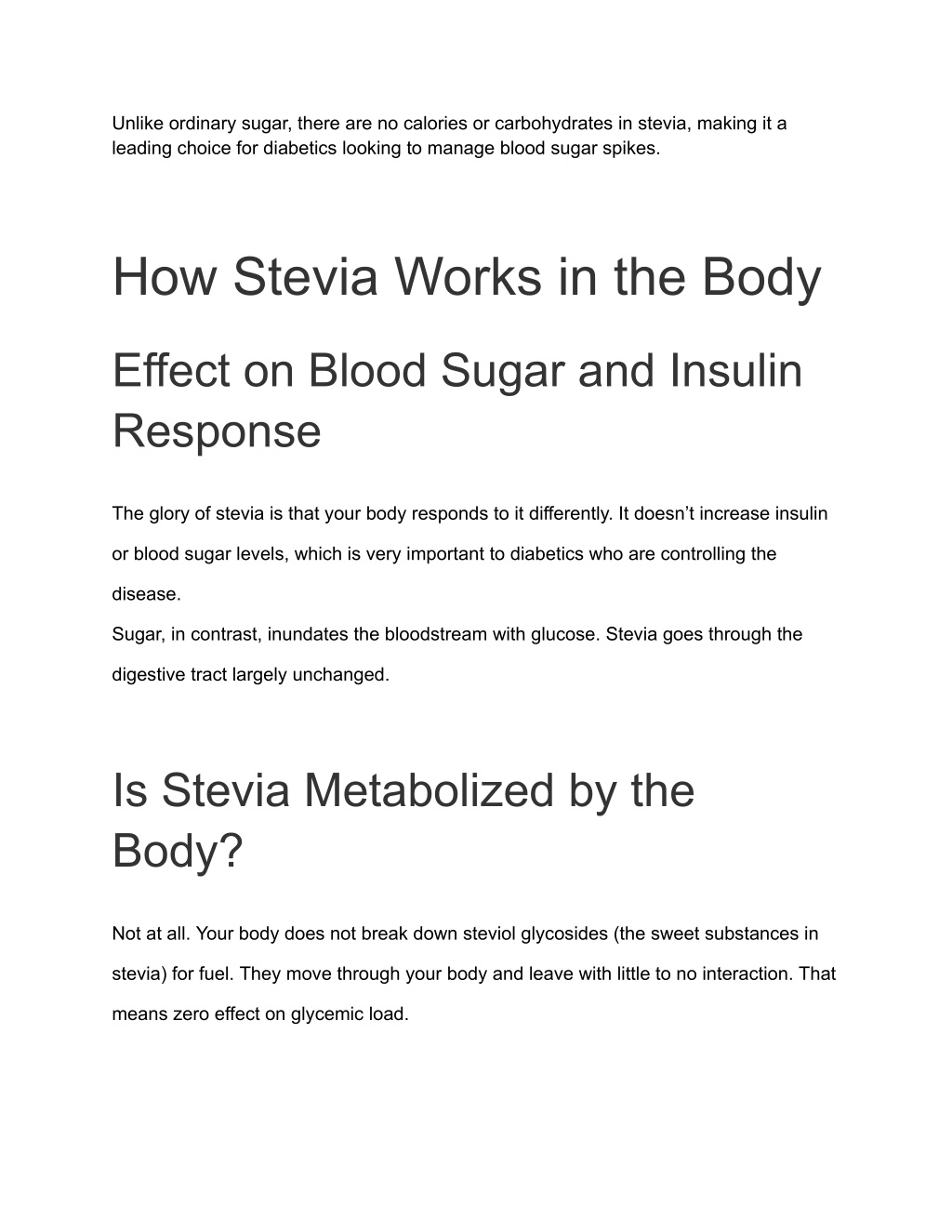 Unlike ordinary sugar, there are no calories or carbohydrates in stevia, making it a leading choice for diabetics looking to manage blood sugar spikes.

How Stevia Works in the Body

Effect on Blood Sugar and Insulin Response

The glory of stevia is that your body responds to it differently. It doesn’t increase insulin or blood sugar levels, which is very important to diabetics who are controlling the disease.
Sugar, in contrast, inundates the bloodstream with glucose. Stevia goes through the digestive tract largely unchanged.

Is Stevia Metabolized by the Body?

Not at all. Your body does not break down steviol glycosides (the sweet substances in stevia) for fuel. They move through your body and leave with little to no interaction. That means zero effect on glycemic load.